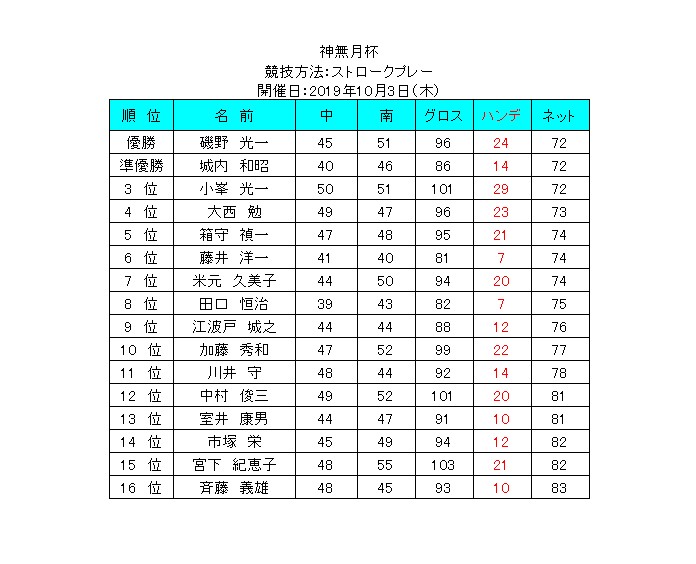 神無月杯
競技方法:ストロークプレー
開催日:2019年10月3日(木)

| 順 位 | 名 前 | 中 | 南 | グロス | ハンデ | ネット |
|---|---|---|---|---|---|---|
| 優勝 | 磯野 光一 | 45 | 51 | 96 | 24 | 72 |
| 準優勝 | 城内 和昭 | 40 | 46 | 86 | 14 | 72 |
| 3 位 | 小峯 光一 | 50 | 51 | 101 | 29 | 72 |
| 4 位 | 大西 勉 | 49 | 47 | 96 | 23 | 73 |
| 5 位 | 箱守 禎一 | 47 | 48 | 95 | 21 | 74 |
| 6 位 | 藤井 洋一 | 41 | 40 | 81 | 7 | 74 |
| 7 位 | 米元 久美子 | 44 | 50 | 94 | 20 | 74 |
| 8 位 | 田口 恒治 | 39 | 43 | 82 | 7 | 75 |
| 9 位 | 江波戸 城之 | 44 | 44 | 88 | 12 | 76 |
| 10 位 | 加藤 秀和 | 47 | 52 | 99 | 22 | 77 |
| 11 位 | 川井 守 | 48 | 44 | 92 | 14 | 78 |
| 12 位 | 中村 俊三 | 49 | 52 | 101 | 20 | 81 |
| 13 位 | 室井 康男 | 44 | 47 | 91 | 10 | 81 |
| 14 位 | 市塚 栄 | 45 | 49 | 94 | 12 | 82 |
| 15 位 | 宮下 紀恵子 | 48 | 55 | 103 | 21 | 82 |
| 16 位 | 斉藤 義雄 | 48 | 45 | 93 | 10 | 83 |